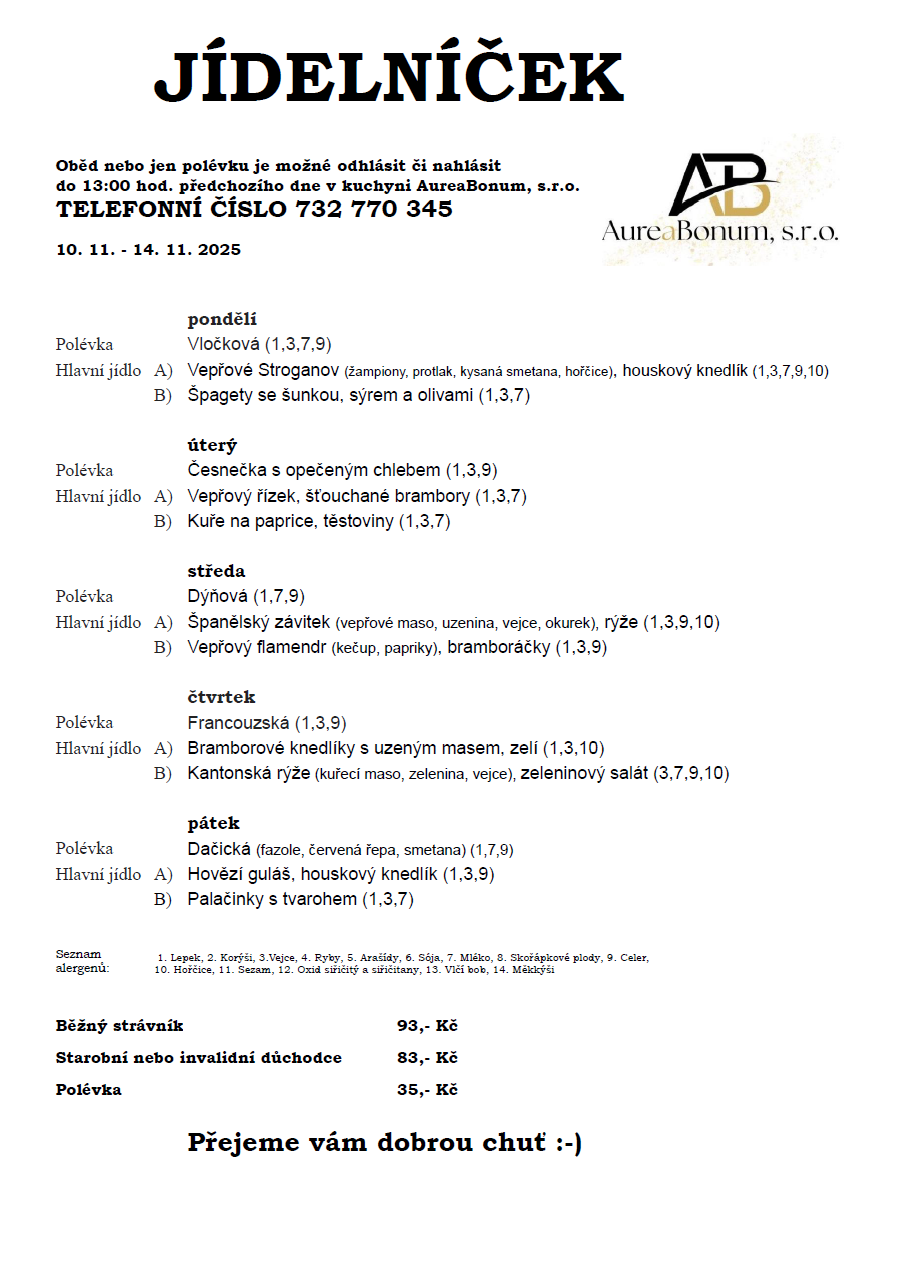 JÍDELNÍČEK

Oběd nebo jen polévku je možné odhlásit či nahlásit do 13:00 hod. předchozího dne v kuchyni AureaBonum, s.r.o.
TELEFONNÍ ČÍSLO 732 770 345

10. 11. - 14. 11. 2025

AB
AureaBonum, s.r.o.

pondělí
Polévka Vločková (1,3,7,9)
Hlavní jídlo A) Vepřové Stroganov (žampiony, protlak, kysaná smetana, hořčice), houskový knedlík (1,3,7,9,10)
B) Špagety se šunkou, sýrem a olivami (1,3,7)

úterý
Polévka Česnečka s opečeným chlebem (1,3,9)
Hlavní jídlo A) Vepřový řízek, šťouchané brambory (1,3,7)
B) Kuře na paprice, těstoviny (1,3,7)

středa
Polévka Dýňová (1,7,9)
Hlavní jídlo A) Španělský závitek (vepřové maso, uzenina, vejce, okurek), rýže (1,3,9,10)
B) Vepřový flamendr (kečup, papriky), bramboráčky (1,3,9)

čtvrtek
Polévka Francouzská (1,3,9)
Hlavní jídlo A) Bramborové knedlíky s uzeným masem, zelí (1,3,10)
B) Kantonská rýže (kuřecí maso, zelenina, vejce), zeleninový salát (3,7,9,10)

pátek
Polévka Dačická (fazole, červená řepa, smetana) (1,7,9)
Hlavní jídlo A) Hovězí guláš, houskový knedlík (1,3,9)
B) Palačinky s tvarohem (1,3,7)

Seznam alergenů: 1. Lepek, 2. Korýši, 3.Vejce, 4. Ryby, 5. Arašídy, 6. Sója, 7. Mléko, 8. Skořápkové plody, 9. Celer, 10. Hořčice, 11. Sezam, 12. Oxid siřičitý a siřičitany, 13. Vlčí bob, 14. Měkkýši

Běžný strávník 93,- Kč
Starobní nebo invalidní důchodce 83,- Kč
Polévka 35,- Kč

Přejeme vám dobrou chuť :-)